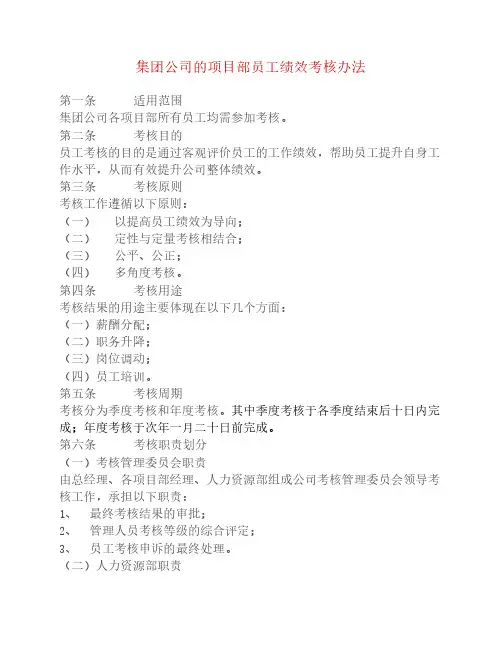 集团公司的项目部员工绩效考核办法

第一条　　适用范围
集团公司各项目部所有员工均需参加考核。
第二条　　考核目的
员工考核的目的是通过客观评价员工的工作绩效，帮助员工提升自身工作水平，从而有效提升公司整体绩效。
第三条　　考核原则
考核工作遵循以下原则：
（一）　以提高员工绩效为导向；
（二）　定性与定量考核相结合；
（三）　公平、公正；
（四）　多角度考核。
第四条　　考核用途
考核结果的用途主要体现在以下几个方面：
（一）薪酬分配；
（二）职务升降；
（三）岗位调动；
（四）员工培训。
第五条　　考核周期
考核分为季度考核和年度考核。其中季度考核于各季度结束后十日内完成；年度考核于次年一月二十日前完成。
第六条　　考核职责划分
（一）考核管理委员会职责
由总经理、各项目部经理、人力资源部组成公司考核管理委员会领导考核工作，承担以下职责：
1、　最终考核结果的审批；
2、　管理人员考核等级的综合评定；
3、　员工考核申诉的最终处理。
（二）人力资源部职责